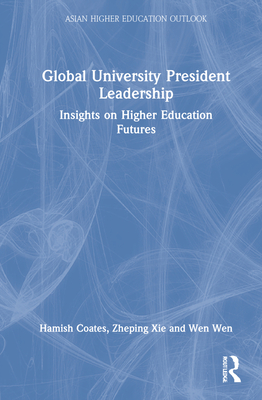 ASIAN HIGHER EDUCATION OUTLOOK

Global University President Leadership

Insights on Higher Education Futures

Hamish Coates, Zheping Xie and Wen Wen

ROUTLEDGE